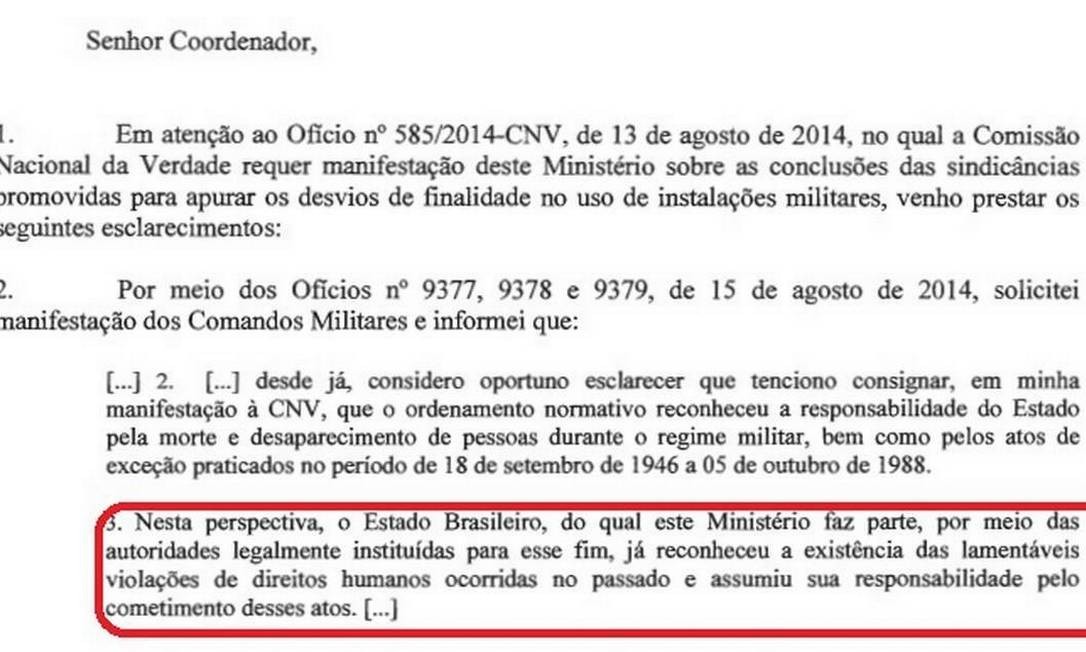 Senhor Coordenador,

1. Em atenção ao Ofício nº 585/2014-CNV, de 13 de agosto de 2014, no qual a Comissão Nacional da Verdade requer manifestação deste Ministério sobre as conclusões das sindicâncias promovidas para apurar os desvios de finalidade no uso de instalações militares, venho prestar os seguintes esclarecimentos:

2. Por meio dos Ofícios nº 9377, 9378 e 9379, de 15 de agosto de 2014, solicitei manifestação dos Comandos Militares e informei que:

[...] 2. [...] desde já, considero oportuno esclarecer que tenciono consignar, em minha manifestação à CNV, que o ordenamento normativo reconheceu a responsabilidade do Estado pela morte e desaparecimento de pessoas durante o regime militar, bem como pelos atos de exceção praticados no período de 18 de setembro de 1946 a 05 de outubro de 1988.

3. Nesta perspectiva, o Estado Brasileiro, do qual este Ministério faz parte, por meio das autoridades legalmente instituídas para esse fim, já reconheceu a existência das lamentáveis violações de direitos humanos ocorridas no passado e assumiu sua responsabilidade pelo cometimento desses atos. [...]